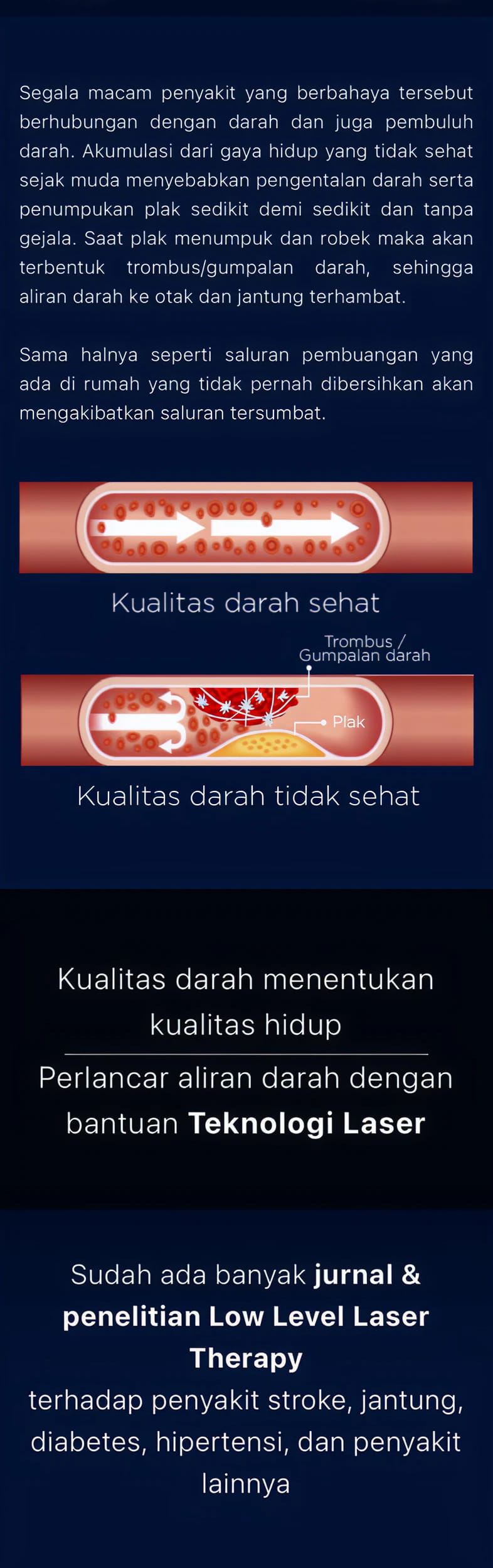 Segala macam penyakit yang berbahaya tersebut berhubungan dengan darah dan juga pembuluh darah. Akumulasi dari gaya hidup yang tidak sehat sejak muda menyebabkan pengentalan darah serta penumpukan plak sedikit demi sedikit dan tanpa gejala. Saat plak menumpuk dan robek maka akan terbentuk trombus/gumpalan darah, sehingga aliran darah ke otak dan jantung terhambat.

Sama halnya seperti saluran pembuangan yang ada di rumah yang tidak pernah dibersihkan akan mengakibatkan saluran tersumbat.

Kualitas darah sehat

Trombus /
Gumpalan darah

Plak

Kualitas darah tidak sehat

Kualitas darah menentukan kualitas hidup

Perlancar aliran darah dengan bantuan Teknologi Laser

Sudah ada banyak jurnal & penelitian Low Level Laser Therapy terhadap penyakit stroke, jantung, diabetes, hipertensi, dan penyakit lainnya